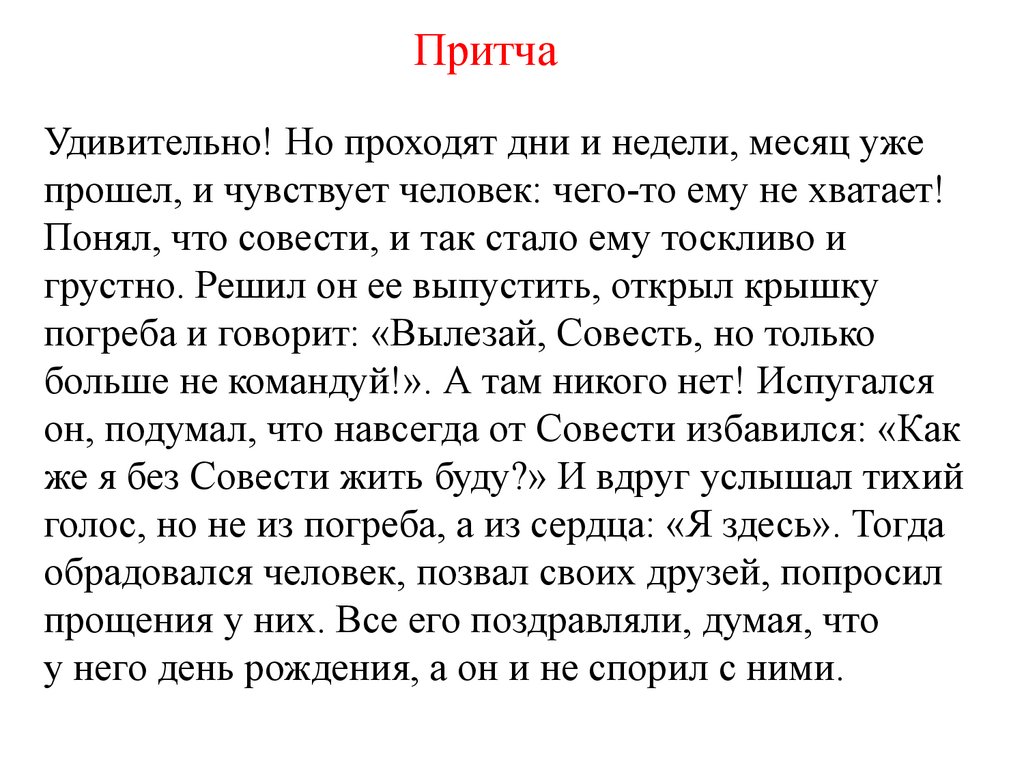 Притча

Удивительно! Но проходят дни и недели, месяц уже прошел, и чувствует человек: чего-то ему не хватает! Понял, что совести, и так стало ему тоскливо и грустно. Решил он ее выпустить, открыл крышку погреба и говорит: «Вылезай, Совесть, но только больше не командуй!». А там никого нет! Испугался он, подумал, что навсегда от Совести избавился: «Как же я без Совести жить буду?» И вдруг услышал тихий голос, но не из погреба, а из сердца: «Я здесь». Тогда обрадовался человек, позвал своих друзей, попросил прощения у них. Все его поздравляли, думая, что у него день рождения, а он и не спорил с ними.